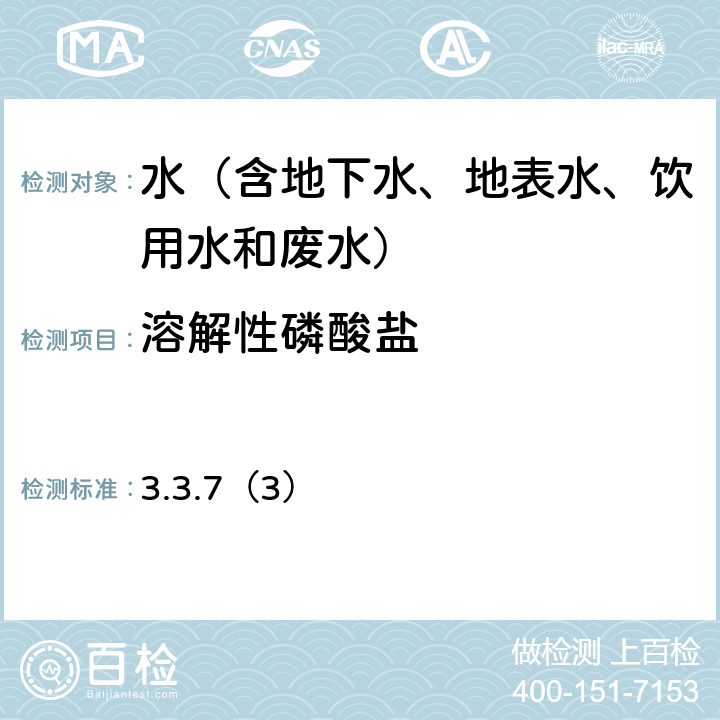 MA CNAS AL ilac-MRA

检测对象：水（含地下水、地表水、饮用水和废水）

检测项目：溶解性磷酸盐

检测标准：3.3.7（3）

百检
Baijiantest.com

做检测 上百检
400-151-7153